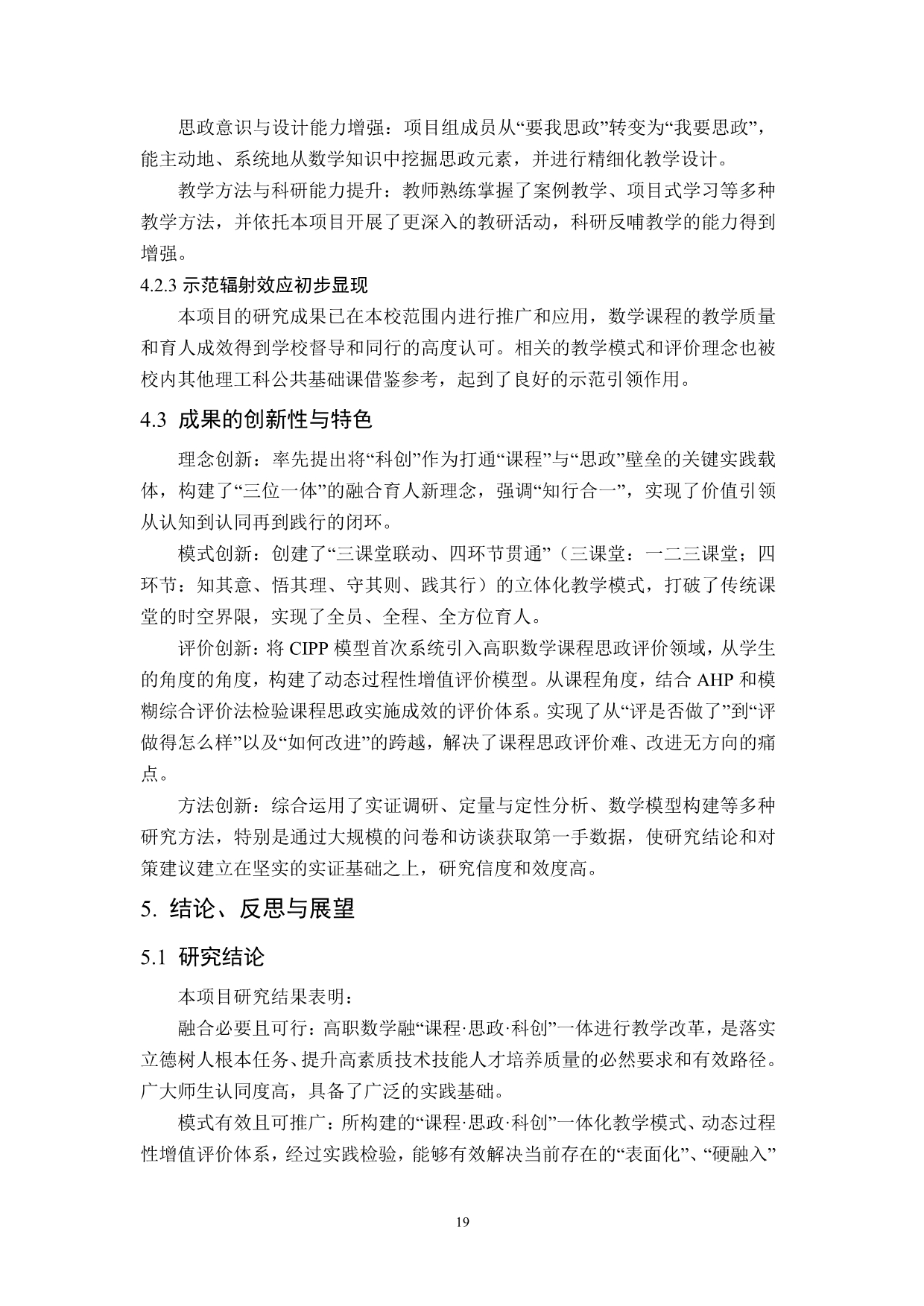 思政意识与设计能力增强：项目组成员从“要我思政”转变为“我要思政”，能主动地、系统地从数学知识中挖掘思政元素，并进行精细化教学设计。

教学方法与科研能力提升：教师熟练掌握了案例教学、项目式学习等多种教学方法，并依托本项目开展了更深入的教研活动，科研反哺教学的能力得到增强。

4.2.3 示范辐射效应初步显现

本项目的研究成果已在本校范围内进行推广和应用，数学课程的教学质量和育人成效得到学校督导和同行的高度认可。相关的教学模式和评价理念也被校内其他理工科公共基础课借鉴参考，起到了良好的示范引领作用。

4.3 成果的创新性与特色

理念创新：率先提出将“科创”作为打通“课程”与“思政”壁垒的关键实践载体，构建了“三位一体”的融合育人新理念，强调“知行合一”，实现了价值引领从认知到认同再到践行的闭环。

模式创新：创建了“三课堂联动、四环节贯通”（三课堂：一二三课堂；四环节：知其意、悟其理、守其则、践其行）的立体化教学模式，打破了传统课堂的时空界限，实现了全员、全程、全方位育人。

评价创新：将 CIPP 模型首次系统引入高职数学课程思政评价领域，从学生的角度的角度，构建了动态过程性增值评价模型。从课程角度，结合 AHP 和模糊综合评价法检验课程思政实施成效的评价体系。实现了从“评是否做了”到“评做得怎么样”以及“如何改进”的跨越，解决了课程思政评价难、改进无方向的痛点。

方法创新：综合运用了实证调研、定量与定性分析、数学模型构建等多种研究方法，特别是通过大规模的问卷和访谈获取第一手数据，使研究结论和对策建议建立在坚实的实证基础之上，研究信度和效度高。

5. 结论、反思与展望

5.1 研究结论

本项目研究结果表明：

融合必要且可行：高职数学融“课程·思政·科创”一体进行教学改革，是落实立德树人根本任务、提升高素质技术技能人才培养质量的必然要求和有效路径。广大师生认同度高，具备了广泛的实践基础。

模式有效且可推广：所构建的“课程·思政·科创”一体化教学模式、动态过程性增值评价体系，经过实践检验，能够有效解决当前存在的“表面化”、“硬融入”

19